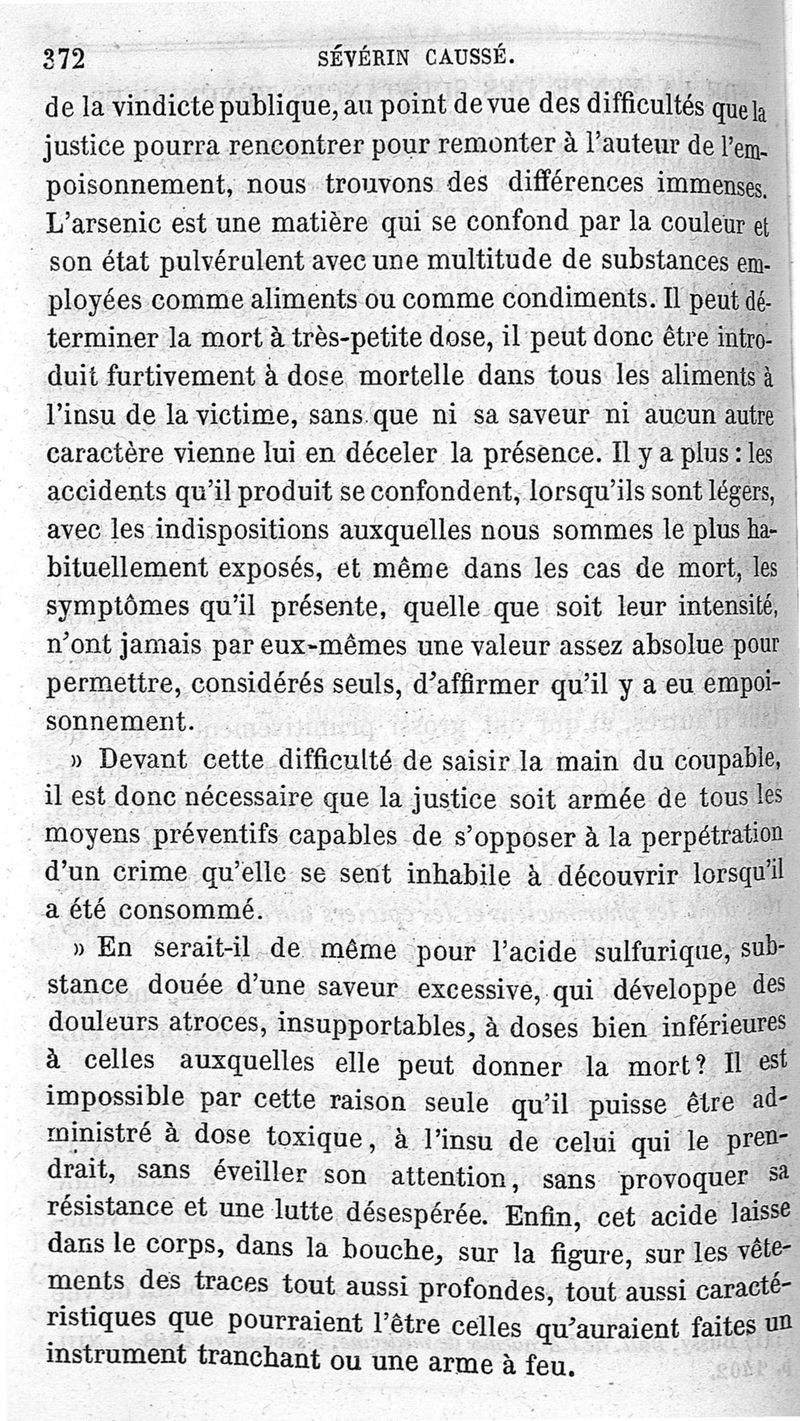 372 SÉVÉRIN CAUSSÉ.

de la vindicte publique, au point de vue des difficultés que la justice pourra rencontrer pour remonter à l'auteur de l'empoisonnement, nous trouvons des différences immenses. L'arsenic est une matière qui se confond par la couleur et son état pulvérulent avec une multitude de substances employées comme aliments ou comme condiments. Il peut déterminer la mort à très-petite dose, il peut donc être introduit furtivement à dose mortelle dans tous les aliments à l'insu de la victime, sans que ni sa saveur ni aucun autre caractère vienne lui en déceler la présence. Il y a plus : les accidents qu'il produit se confondent, lorsqu'ils sont légers, avec les indispositions auxquelles nous sommes le plus habituellement exposés, et même dans les cas de mort, les symptômes qu'il présente, quelle que soit leur intensité, n'ont jamais par eux-mêmes une valeur assez absolue pour permettre, considérés seuls, d'affirmer qu'il y a eu empoisonnement.

» Devant cette difficulté de saisir la main du coupable, il est donc nécessaire que la justice soit armée de tous les moyens préventifs capables de s'opposer à la perpétration d'un crime qu'elle se sent inhabile à découvrir lorsqu'il a été consommé.

» En serait-il de même pour l'acide sulfurique, substance douée d'une saveur excessive, qui développe des douleurs atroces, insupportables, à doses bien inférieures à celles auxquelles elle peut donner la mort ? Il est impossible par cette raison seule qu'il puisse être administré à dose toxique, à l'insu de celui qui le prendrait, sans éveiller son attention, sans provoquer sa résistance et une lutte désespérée. Enfin, cet acide laisse dans le corps, dans la bouche, sur la figure, sur les vêtements des traces tout aussi profondes, tout aussi caractéristiques que pourraient l'être celles qu'auraient faites un instrument tranchant ou une arme à feu.